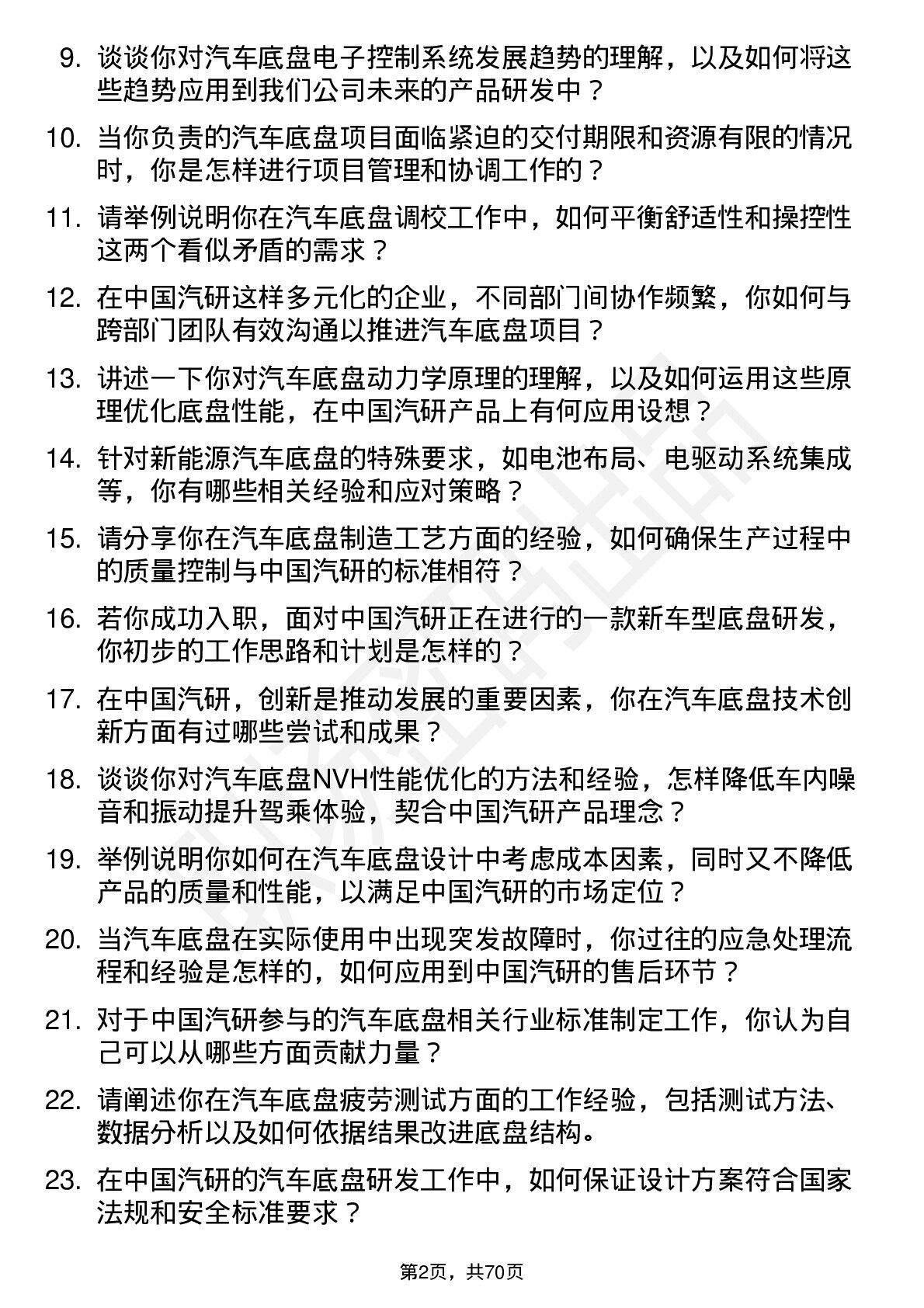 9. 谈谈你对汽车底盘电子控制系统发展趋势的理解，以及如何将这些趋势应用到我们公司未来的产品研发中？

10. 当你负责的汽车底盘项目面临紧迫的交付期限和资源有限的情况时，你是怎样进行项目管理和协调工作的？

11. 请举例说明你在汽车底盘调校工作中，如何平衡舒适性和操控性这两个看似矛盾的需求？

12. 在中国汽研这样多元化的企业，不同部门间协作频繁，你如何与跨部门团队有效沟通以推进汽车底盘项目？

13. 讲述一下你对汽车底盘动力学原理的理解，以及如何运用这些原理优化底盘性能，在中国汽研产品上有何应用设想？

14. 针对新能源汽车底盘的特殊要求，如电池布局、电驱动系统集成等，你有哪些相关经验和应对策略？

15. 请分享你在汽车底盘制造工艺方面的经验，如何确保生产过程中的质量控制与中国汽研的标准相符？

16. 若你成功入职，面对中国汽研正在进行的一款新车型底盘研发，你初步的工作思路和计划是怎样的？

17. 在中国汽研，创新是推动发展的重要因素，你在汽车底盘技术创新方面有过哪些尝试和成果？

18. 谈谈你对汽车底盘NVH性能优化的方法和经验，怎样降低车内噪音和振动提升驾乘体验，契合中国汽研产品理念？

19. 举例说明你如何在汽车底盘设计中考虑成本因素，同时又不降低产品的质量和性能，以满足中国汽研的市场定位？

20. 当汽车底盘在实际使用中出现突发故障时，你过往的应急处理流程和经验是怎样的，如何应用到中国汽研的售后环节？

21. 对于中国汽研参与的汽车底盘相关行业标准制定工作，你认为自己可以从哪些方面贡献力量？

22. 请阐述你在汽车底盘疲劳测试方面的工作经验，包括测试方法、数据分析以及如何依据结果改进底盘结构。

23. 在中国汽研的汽车底盘研发工作中，如何保证设计方案符合国家法规和安全标准要求？

第2页，共70页